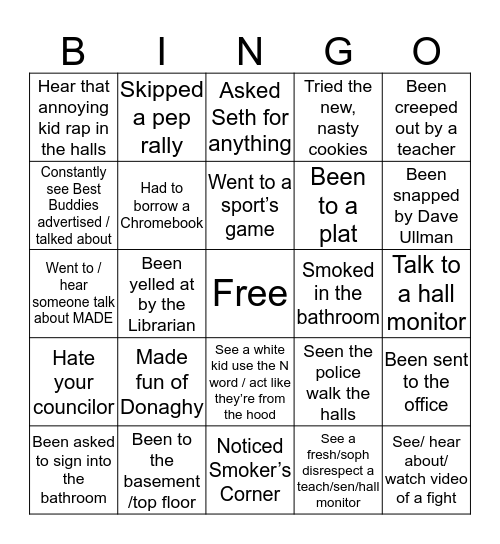 | B | I | N | G | O |
|---|---|---|---|---|
| Hear that annoying kid rap in the halls | Skipped a pep rally | Asked Seth for anything | Tried the new, nasty cookies | Been creeped out by a teacher |
| Constantly see Best Buddies advertised / talked about | Had to borrow a Chromebook | Went to a sport's game | Been to a plat | Been snapped by Dave Ullman |
| Went to / hear someone talk about MADE | Been yelled at by the Librarian | Free | Smoked in the bathroom | Talk to a hall monitor |
| Hate your councilor | Made fun of Donaghy | See a white kid use the N word / act like they're from the hood | Seen the police walk the halls | Been sent to the office |
| Been asked to sign into the bathroom | Been to the basement /top floor | Noticed Smoker's Corner | See a fresh/soph disrespect a teach/sen/hall monitor | See/ hear about/ watch video of a fight |